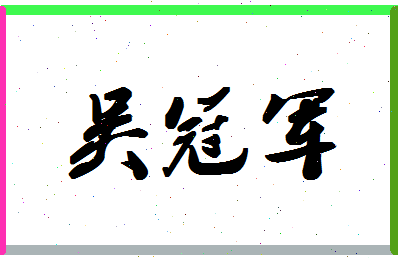 吴冠军